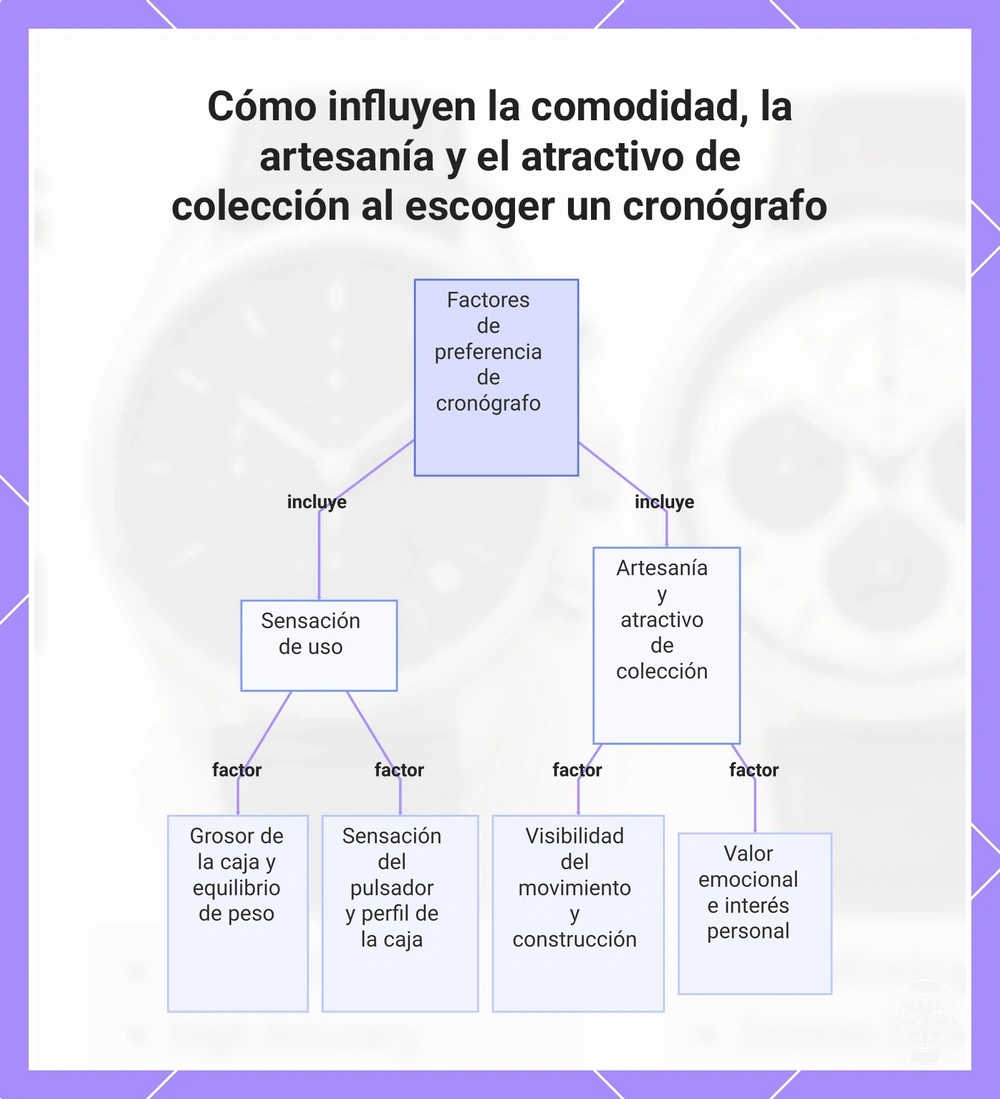 Cómo influyen la comodidad, la artesanía y el atractivo de colección al escoger un cronógrafo

Factores de preferencia de cronógrafo

incluye

incluye

Sensación de uso

Artesanía y atractivo de colección

factor

factor

factor

factor

Grosor de la caja y equilibrio de peso

Sensación del pulsador y perfil de la caja

Visibilidad del movimiento y construcción

Valor emocional e interés personal